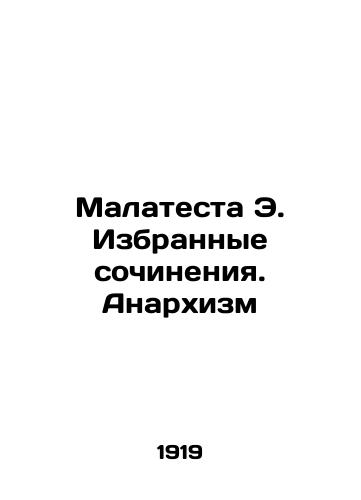 Малатеста Э. Избранные сочинения. Анархизм

1919